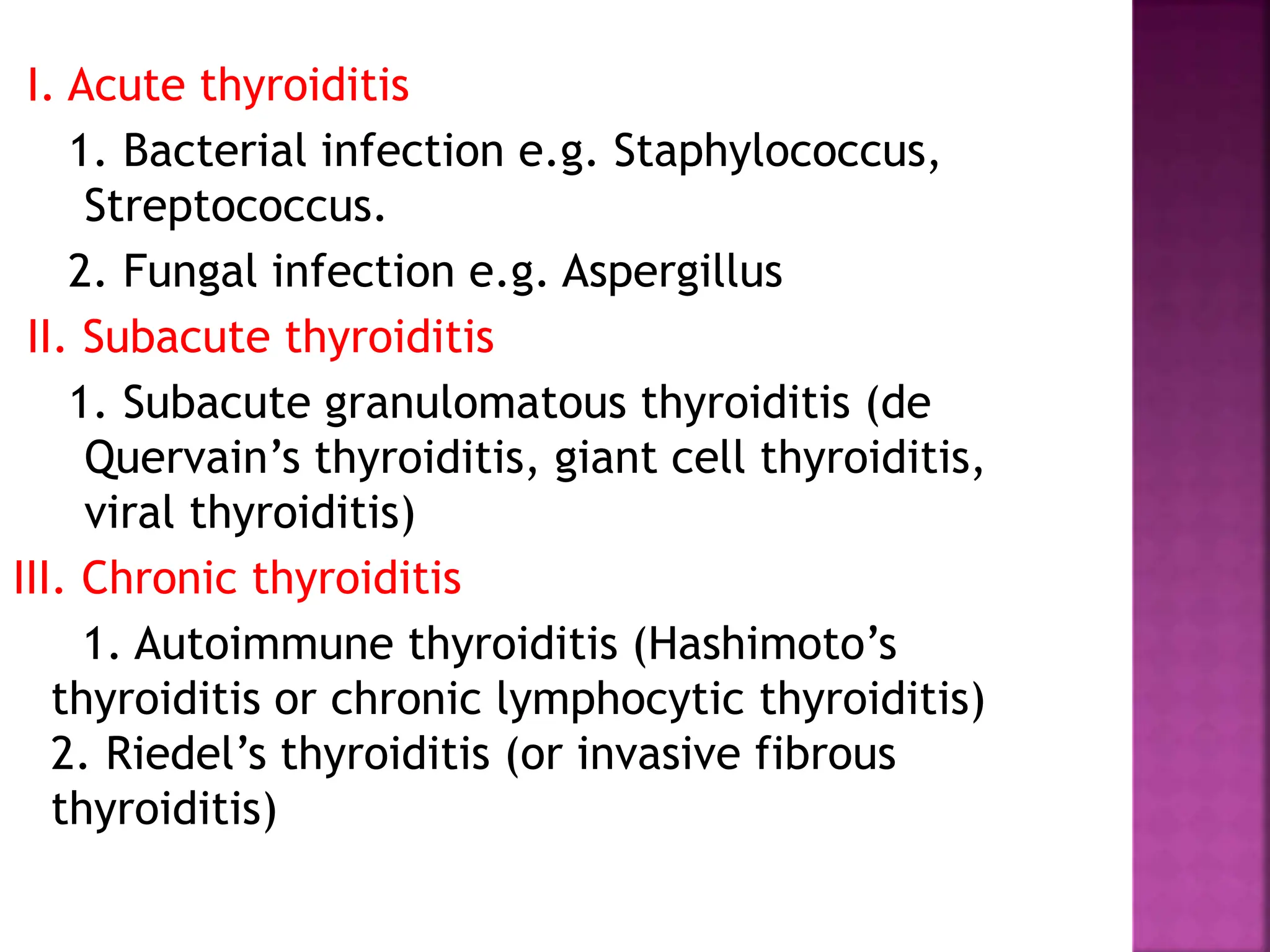 I. Acute thyroiditis

1. Bacterial infection e.g. Staphylococcus, Streptococcus.

2. Fungal infection e.g. Aspergillus

II. Subacute thyroiditis

1. Subacute granulomatous thyroiditis (de Quervain’s thyroiditis, giant cell thyroiditis, viral thyroiditis)

III. Chronic thyroiditis

1. Autoimmune thyroiditis (Hashimoto’s thyroiditis or chronic lymphocytic thyroiditis)

2. Riedel’s thyroiditis (or invasive fibrous thyroiditis)